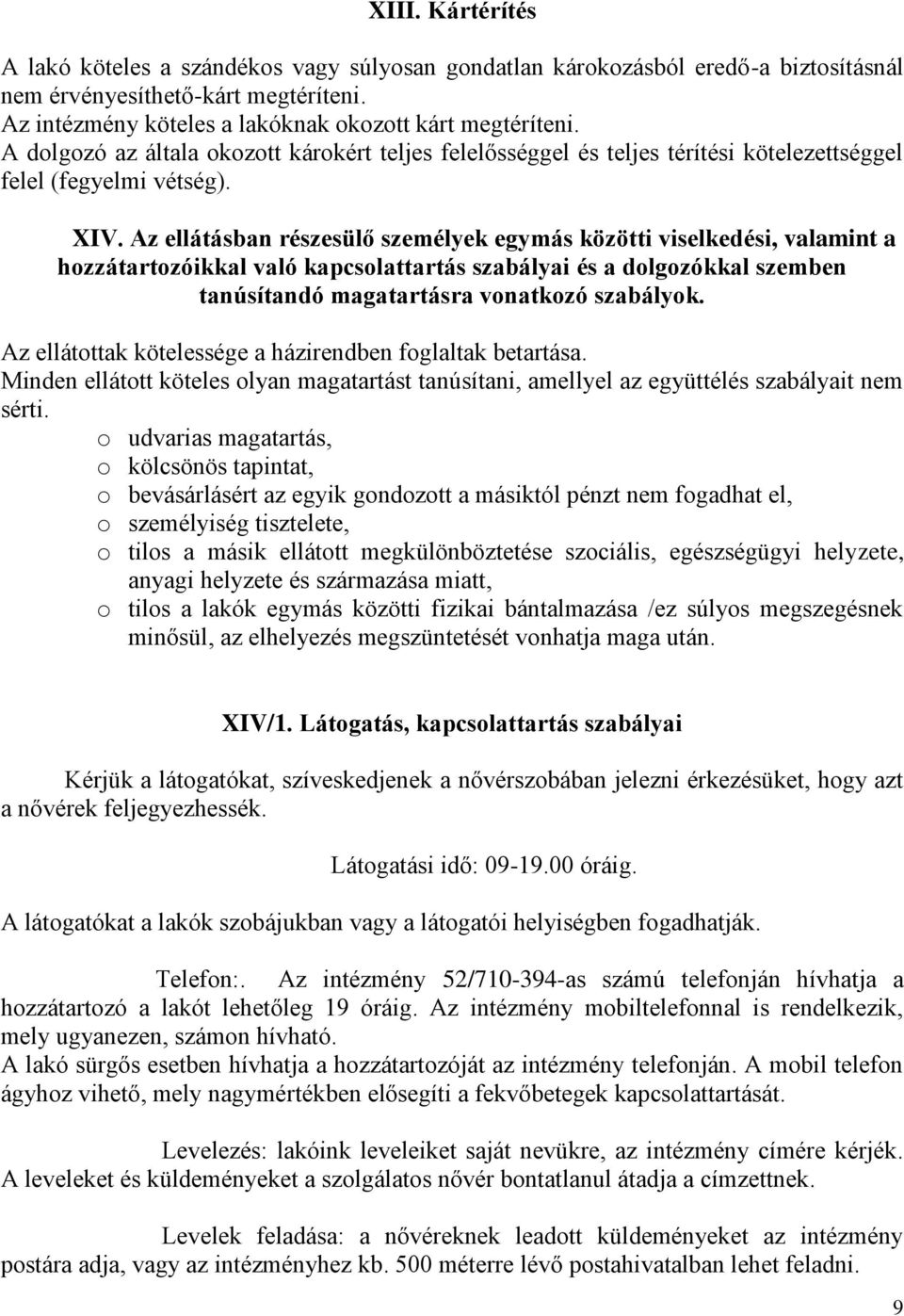 XIII. Kártérítés

A lakó köteles a szándékos vagy súlyosan gondatlan károkozásból eredő-a biztosításnál nem érvényesíthető-kárt megtéríteni.
Az intézmény köteles a lakóknak okozott kárt megtéríteni.
A dolgozó az általa okozott károkért teljes felelősséggel és teljes térítési kötelezettséggel felel (fegyelmi vétség).

XIV. Az ellátásban részesülő személyek egymás közötti viselkedési, valamint a hozzátartozóikkal való kapcsolattartás szabályai és a dolgozókkal szemben tanúsítandó magatartásra vonatkozó szabályok.

Az ellátottak kötelessége a házirendben foglaltak betartása.
Minden ellátott köteles olyan magatartást tanúsítani, amellyel az együttélés szabályait nem sérti.
o udvarias magatartás,
o kölcsönös tapintat,
o bevásárlásért az egyik gondozott a másiktól pénzt nem fogadhat el,
o személyiség tisztelete,
o tilos a másik ellátott megkülönböztetése szociális, egészségügyi helyzete, anyagi helyzete és származása miatt,
o tilos a lakók egymás közötti fizikai bántalmazása /ez súlyos megszegésnek minősül, az elhelyezés megszüntetését vonhatja maga után.

XIV/1. Látogatás, kapcsolattartás szabályai

Kérjük a látogatókat, szíveskedjenek a nővérszobában jelezni érkezésüket, hogy azt a nővérek feljegyezhessék.

Látogatási idő: 09-19.00 óráig.

A látogatókat a lakók szobájukban vagy a látogatói helyiségben fogadhatják.

Telefon:. Az intézmény 52/710-394-as számú telefonján hívhatja a hozzátartozó a lakót lehetőleg 19 óráig. Az intézmény mobiltelefonnal is rendelkezik, mely ugyanezen, számon hívható.
A lakó sürgős esetben hívhatja a hozzátartozóját az intézmény telefonján. A mobil telefon ágyhoz vihető, mely nagymértékben elősegíti a fekvőbetegek kapcsolattartását.

Levelezés: lakóink leveleiket saját nevükre, az intézmény címére kérjék. A leveleket és küldeményeket a szolgálatos nővér bontatlanul átadja a címzettnek.

Levelek feladása: a nővéreknek leadott küldeményeket az intézmény postára adja, vagy az intézményhez kb. 500 méterre lévő postahivatalban lehet feladni.

9